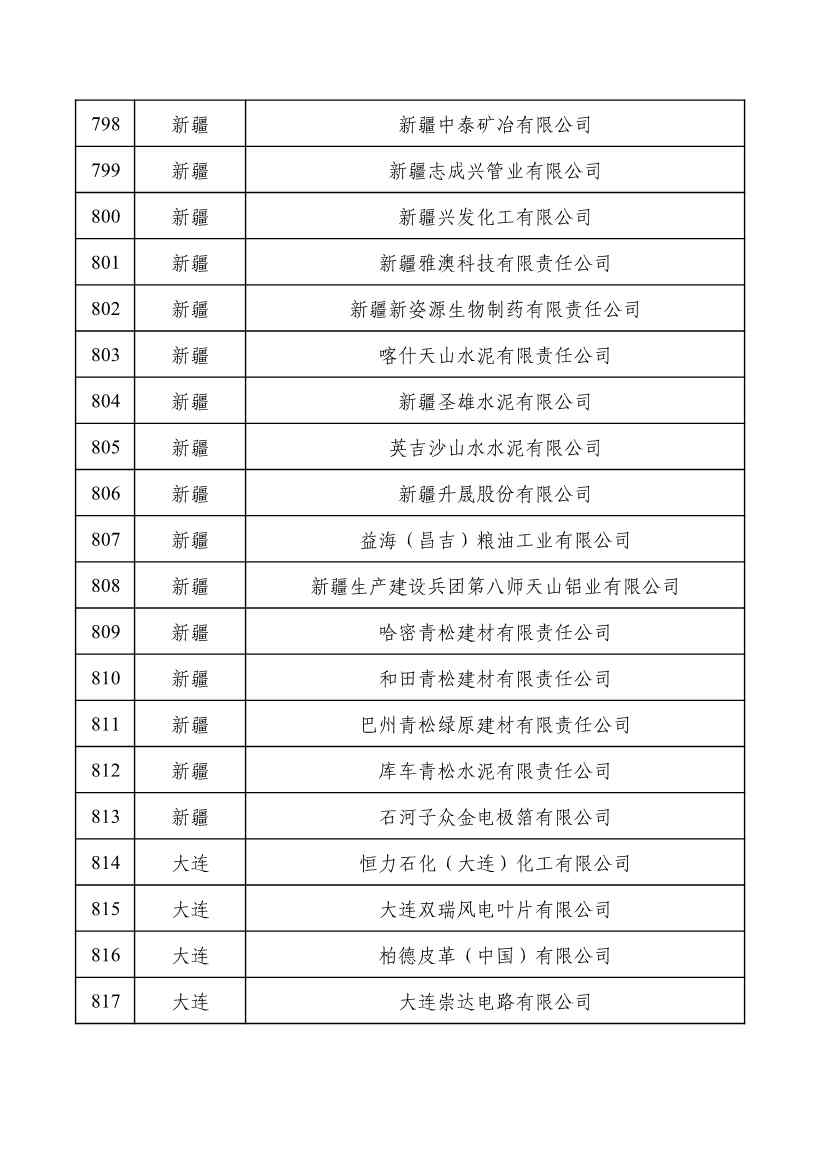 | 798 | 新疆 | 新疆中泰矿冶有限公司 |
|---|---|---|
| 799 | 新疆 | 新疆志成兴管业有限公司 |
| 800 | 新疆 | 新疆兴发化工有限公司 |
| 801 | 新疆 | 新疆雅澳科技有限责任公司 |
| 802 | 新疆 | 新疆新姿源生物制药有限责任公司 |
| 803 | 新疆 | 喀什天山水泥有限责任公司 |
| 804 | 新疆 | 新疆圣雄水泥有限公司 |
| 805 | 新疆 | 英吉沙山水水泥有限公司 |
| 806 | 新疆 | 新疆升晟股份有限公司 |
| 807 | 新疆 | 益海（昌吉）粮油工业有限公司 |
| 808 | 新疆 | 新疆生产建设兵团第八师天山铝业有限公司 |
| 809 | 新疆 | 哈密青松建材有限责任公司 |
| 810 | 新疆 | 和田青松建材有限责任公司 |
| 811 | 新疆 | 巴州青松绿原建材有限责任公司 |
| 812 | 新疆 | 库车青松水泥有限责任公司 |
| 813 | 新疆 | 石河子众金电极箔有限公司 |
| 814 | 大连 | 恒力石化（大连）化工有限公司 |
| 815 | 大连 | 大连双瑞风电叶片有限公司 |
| 816 | 大连 | 柏德皮革（中国）有限公司 |
| 817 | 大连 | 大连崇达电路有限公司 |